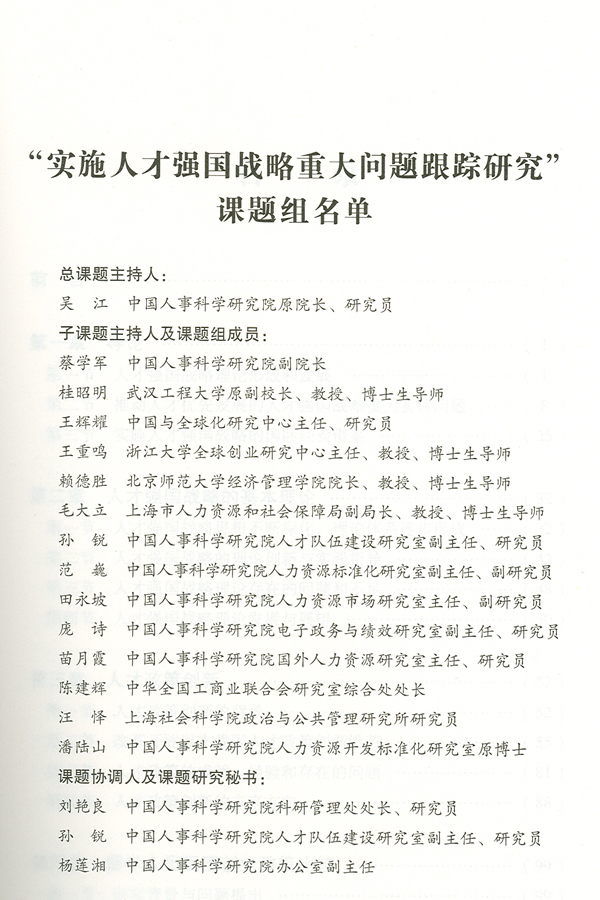 “实施人才强国战略重大问题跟踪研究”
课题组名单

总课题主持人：
吴　江　中国人事科学研究院原院长、研究员
子课题主持人及课题组成员：
蔡学军　中国人事科学研究院副院长
桂昭明　武汉工程大学原副校长、教授、博士生导师
王辉耀　中国与全球化研究中心主任、研究员
王重鸣　浙江大学全球创业研究中心主任、教授、博士生导师
赖德胜　北京师范大学经济管理学院院长、教授、博士生导师
毛大立　上海市人力资源和社会保障局副局长、教授、博士生导师
孙　锐　中国人事科学研究院人才队伍建设研究室副主任、研究员
范　巍　中国人事科学研究院人力资源标准化研究室副主任、副研究员
田永坡　中国人事科学研究院人力资源市场研究室主任、副研究员
庞　诗　中国人事科学研究院电子政务与绩效研究室副主任、研究员
苗月霞　中国人事科学研究院国外人力资源研究室主任、研究员
陈建辉　中华全国工商业联合会研究室综合处处长
汪　怿　上海社会科学院政治与公共管理研究所研究员
潘陆山　中国人事科学研究院人力资源开发标准化研究室原博士
课题协调人及课题研究秘书：
刘艳良　中国人事科学研究院科研管理处处长、研究员
孙　锐　中国人事科学研究院人才队伍建设研究室副主任、研究员
杨莲湘　中国人事科学研究院办公室副主任